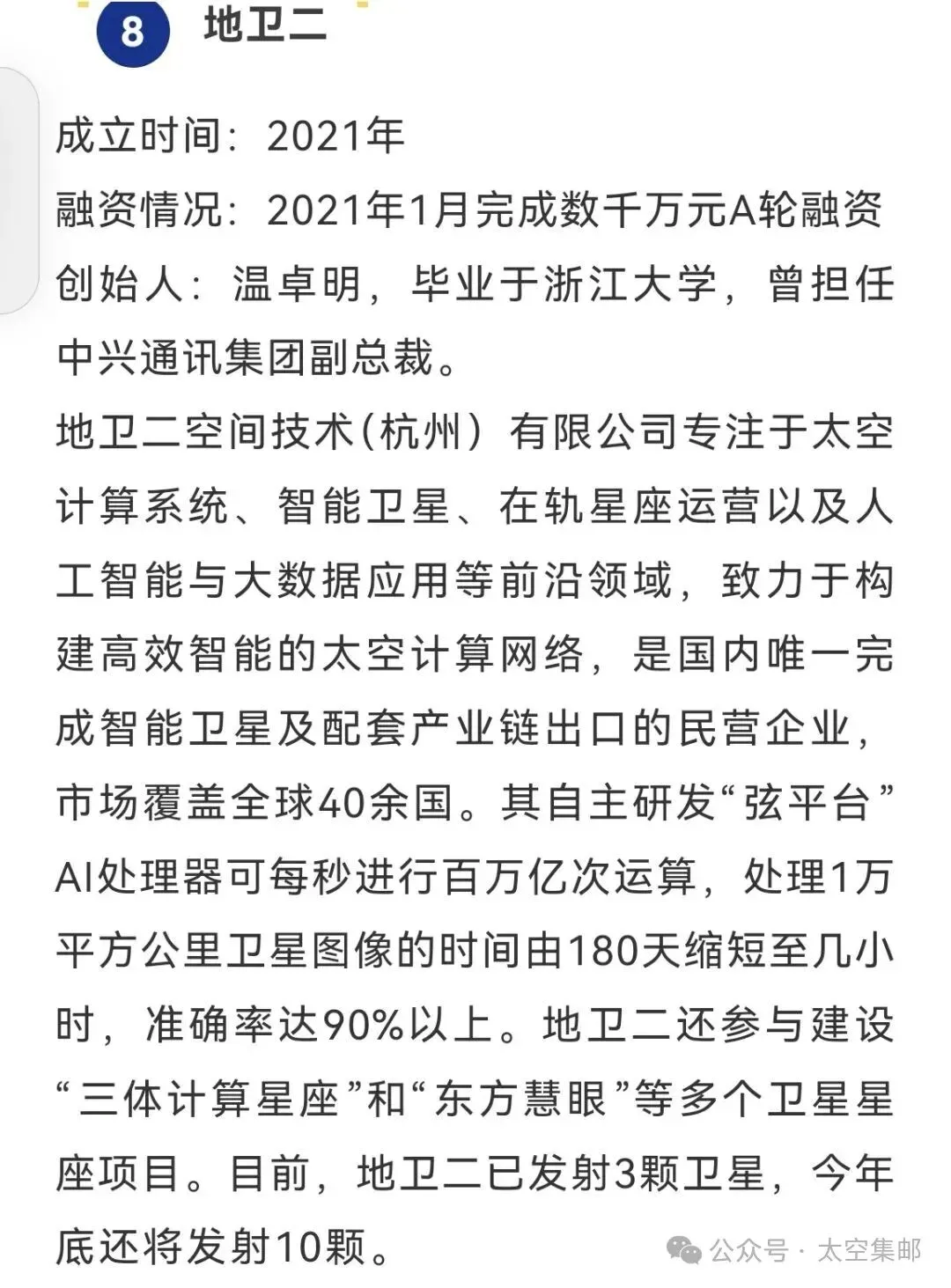 8 地卫二

成立时间：2021年
融资情况：2021年1月完成数千万元A轮融资
创始人：温卓明，毕业于浙江大学，曾担任中兴通讯集团副总裁。
地卫二空间技术(杭州）有限公司专注于太空计算系统、智能卫星、在轨星座运营以及人工智能与大数据应用等前沿领域，致力于构建高效智能的太空计算网络，是国内唯一完成智能卫星及配套产业链出口的民营企业，市场覆盖全球40余国。其自主研发“弦平台”AI处理器可每秒进行百万亿次运算，处理1万平方公里卫星图像的时间由180天缩短至几小时，准确率达90%以上。地卫二还参与建设“三体计算星座”和“东方慧眼”等多个卫星星座项目。目前，地卫二已发射3颗卫星，今年底还将发射10颗。

公众号 · 太空集邮